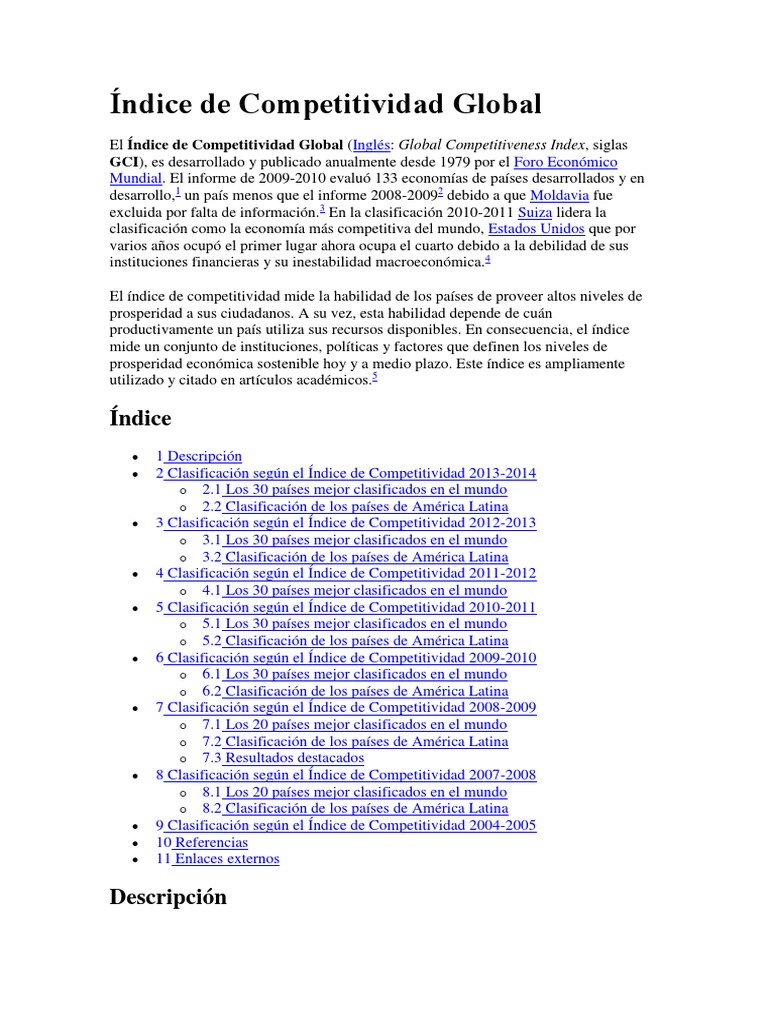 Índice de Competitividad Global

El Índice de Competitividad Global (Inglés: Global Competitiveness Index, siglas GCI), es desarrollado y publicado anualmente desde 1979 por el Foro Económico Mundial. El informe de 2009-2010 evaluó 133 economías de países desarrollados y en desarrollo,$^{1}$ un país menos que el informe 2008-2009$^{2}$ debido a que Moldavia fue excluida por falta de información.$^{3}$ En la clasificación 2010-2011 Suiza lidera la clasificación como la economía más competitiva del mundo, Estados Unidos que por varios años ocupó el primer lugar ahora ocupa el cuarto debido a la debilidad de sus instituciones financieras y su inestabilidad macroeconómica.$^{4}$

El índice de competitividad mide la habilidad de los países de proveer altos niveles de prosperidad a sus ciudadanos. A su vez, esta habilidad depende de cuán productivamente un país utiliza sus recursos disponibles. En consecuencia, el índice mide un conjunto de instituciones, políticas y factores que definen los niveles de prosperidad económica sostenible hoy y a medio plazo. Este índice es ampliamente utilizado y citado en artículos académicos.$^{5}$

Índice

• 1 Descripción
• 2 Clasificación según el Índice de Competitividad 2013-2014
o 2.1 Los 30 países mejor clasificados en el mundo
o 2.2 Clasificación de los países de América Latina
• 3 Clasificación según el Índice de Competitividad 2012-2013
o 3.1 Los 30 países mejor clasificados en el mundo
o 3.2 Clasificación de los países de América Latina
• 4 Clasificación según el Índice de Competitividad 2011-2012
o 4.1 Los 30 países mejor clasificados en el mundo
• 5 Clasificación según el Índice de Competitividad 2010-2011
o 5.1 Los 30 países mejor clasificados en el mundo
o 5.2 Clasificación de los países de América Latina
• 6 Clasificación según el Índice de Competitividad 2009-2010
o 6.1 Los 30 países mejor clasificados en el mundo
o 6.2 Clasificación de los países de América Latina
• 7 Clasificación según el Índice de Competitividad 2008-2009
o 7.1 Los 20 países mejor clasificados en el mundo
o 7.2 Clasificación de los países de América Latina
o 7.3 Resultados destacados
• 8 Clasificación según el Índice de Competitividad 2007-2008
o 8.1 Los 20 países mejor clasificados en el mundo
o 8.2 Clasificación de los países de América Latina
• 9 Clasificación según el Índice de Competitividad 2004-2005
• 10 Referencias
• 11 Enlaces externos

Descripción